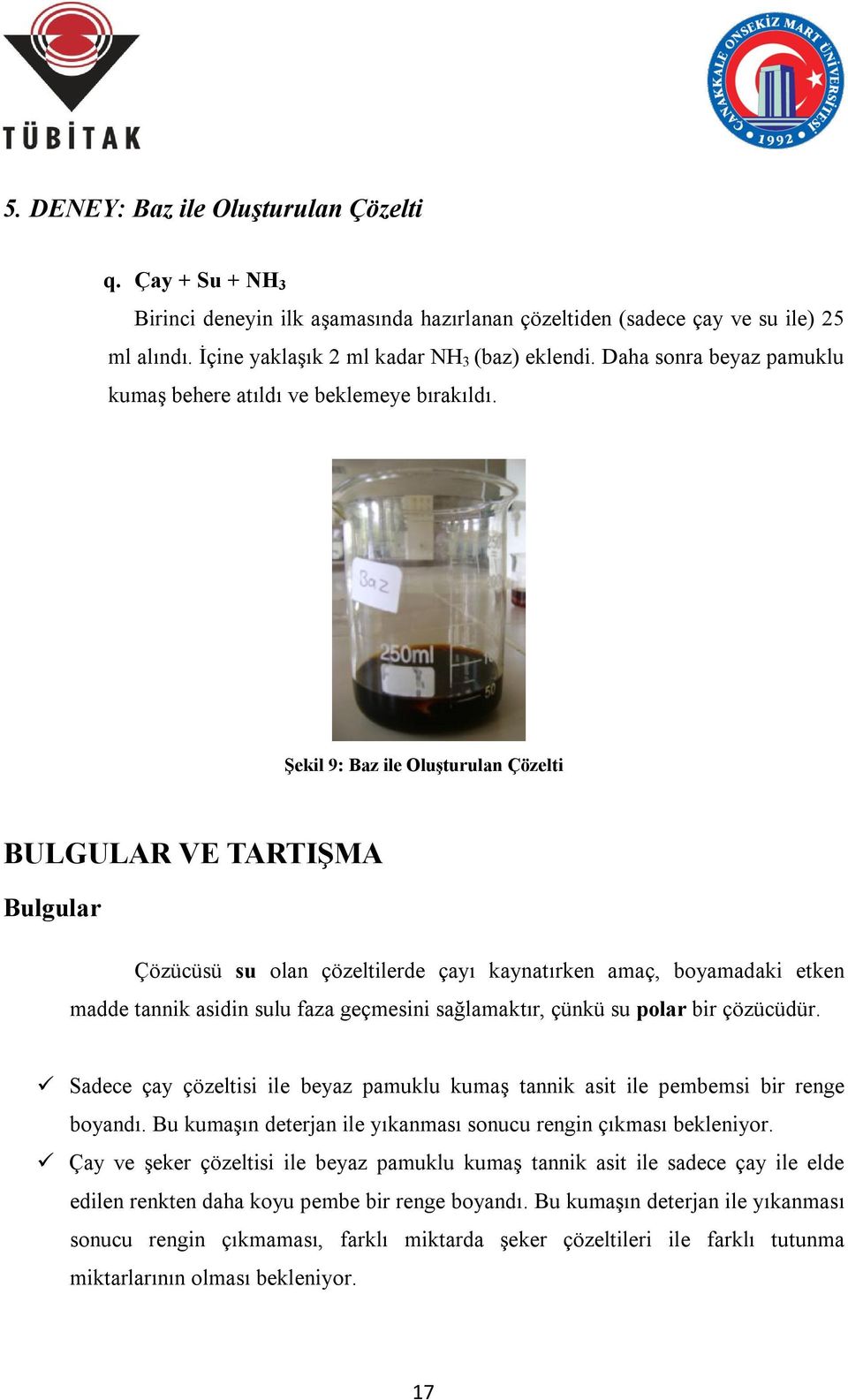 TÜBİTAK

ÇANAKKALE ONSEKİZ MART ÜNİVERSİTESİ 1992

5. DENEY: Baz ile Oluşturulan Çözelti

q. Çay + Su + $NH_3$

Birinci deneyin ilk aşamasında hazırlanan çözeltiden (sadece çay ve su ile) 25 ml alındı. İçine yaklaşık 2 ml kadar $NH_3$ (baz) eklendi. Daha sonra beyaz pamuklu kumaş behere atıldı ve beklemeye bırakıldı.

Baz

250ml

50

Şekil 9: Baz ile Oluşturulan Çözelti

BULGULAR VE TARTIŞMA

Bulgular

Çözücüsü su olan çözeltilerde çayı kaynatırken amaç, boyamadaki etken madde tannik asidin sulu faza geçmesini sağlamaktır, çünkü su polar bir çözücüdür.

✓ Sadece çay çözeltisi ile beyaz pamuklu kumaş tannik asit ile pembemsi bir renge boyandı. Bu kumaşın deterjan ile yıkanması sonucu rengin çıkması bekleniyor.

✓ Çay ve şeker çözeltisi ile beyaz pamuklu kumaş tannik asit ile sadece çay ile elde edilen renkten daha koyu pembe bir renge boyandı. Bu kumaşın deterjan ile yıkanması sonucu rengin çıkmaması, farklı miktarda şeker çözeltileri ile farklı tutunma miktarlarının olması bekleniyor.

17